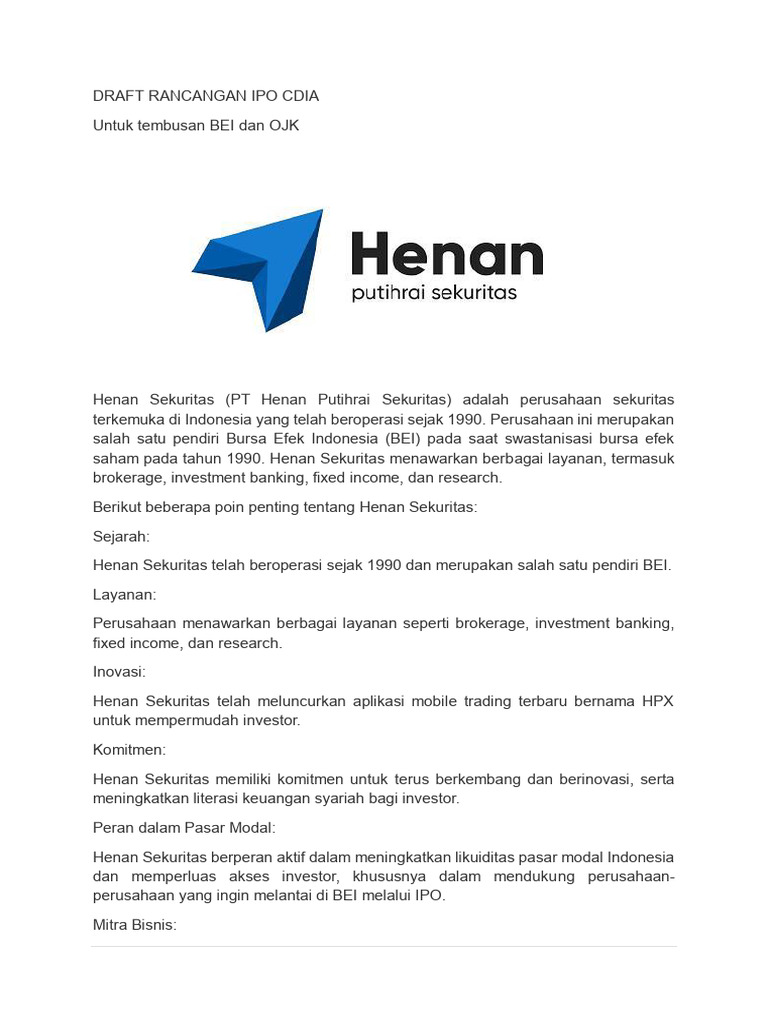 DRAFT RANCANGAN IPO CDIA

Untuk tembusan BEI dan OJK

Henan
putihrai sekuritas

Henan Sekuritas (PT Henan Putihrai Sekuritas) adalah perusahaan sekuritas terkemuka di Indonesia yang telah beroperasi sejak 1990. Perusahaan ini merupakan salah satu pendiri Bursa Efek Indonesia (BEI) pada saat swastanisasi bursa efek saham pada tahun 1990. Henan Sekuritas menawarkan berbagai layanan, termasuk brokerage, investment banking, fixed income, dan research.

Berikut beberapa poin penting tentang Henan Sekuritas:

Sejarah:

Henan Sekuritas telah beroperasi sejak 1990 dan merupakan salah satu pendiri BEI.

Layanan:

Perusahaan menawarkan berbagai layanan seperti brokerage, investment banking, fixed income, dan research.

Inovasi:

Henan Sekuritas telah meluncurkan aplikasi mobile trading terbaru bernama HPX untuk mempermudah investor.

Komitmen:

Henan Sekuritas memiliki komitmen untuk terus berkembang dan berinovasi, serta meningkatkan literasi keuangan syariah bagi investor.

Peran dalam Pasar Modal:

Henan Sekuritas berperan aktif dalam meningkatkan likuiditas pasar modal Indonesia dan memperluas akses investor, khususnya dalam mendukung perusahaan-perusahaan yang ingin melantai di BEI melalui IPO.

Mitra Bisnis: